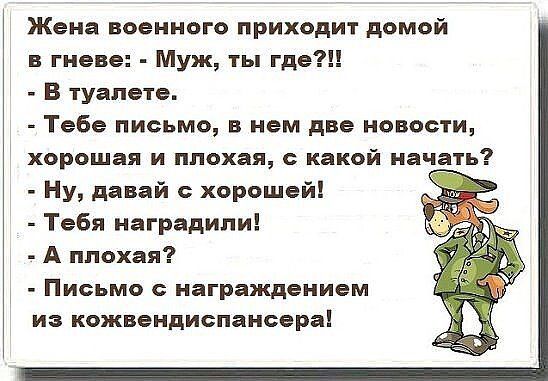 Жена военного приходит домой в гневе: - Муж, ты где?!!
- В туалете.
- Тебе письмо, в нем две новости, хорошая и плохая, с какой начать?
- Ну, давай с хорошей!
- Тебя наградили!
- А плохая?
- Письмо с награждением из кожвендиспансера!